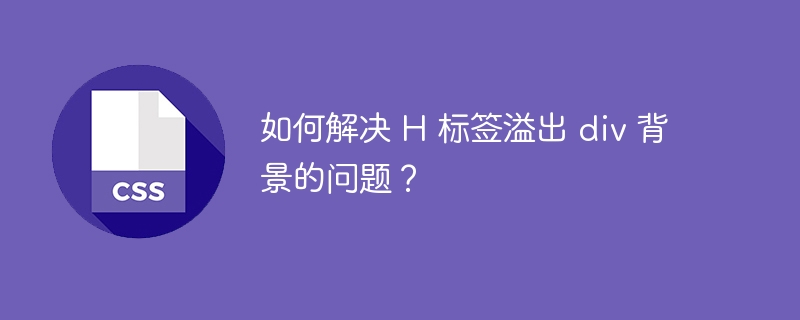 CSS

如何解决 H 标签溢出 div 背景的问题？